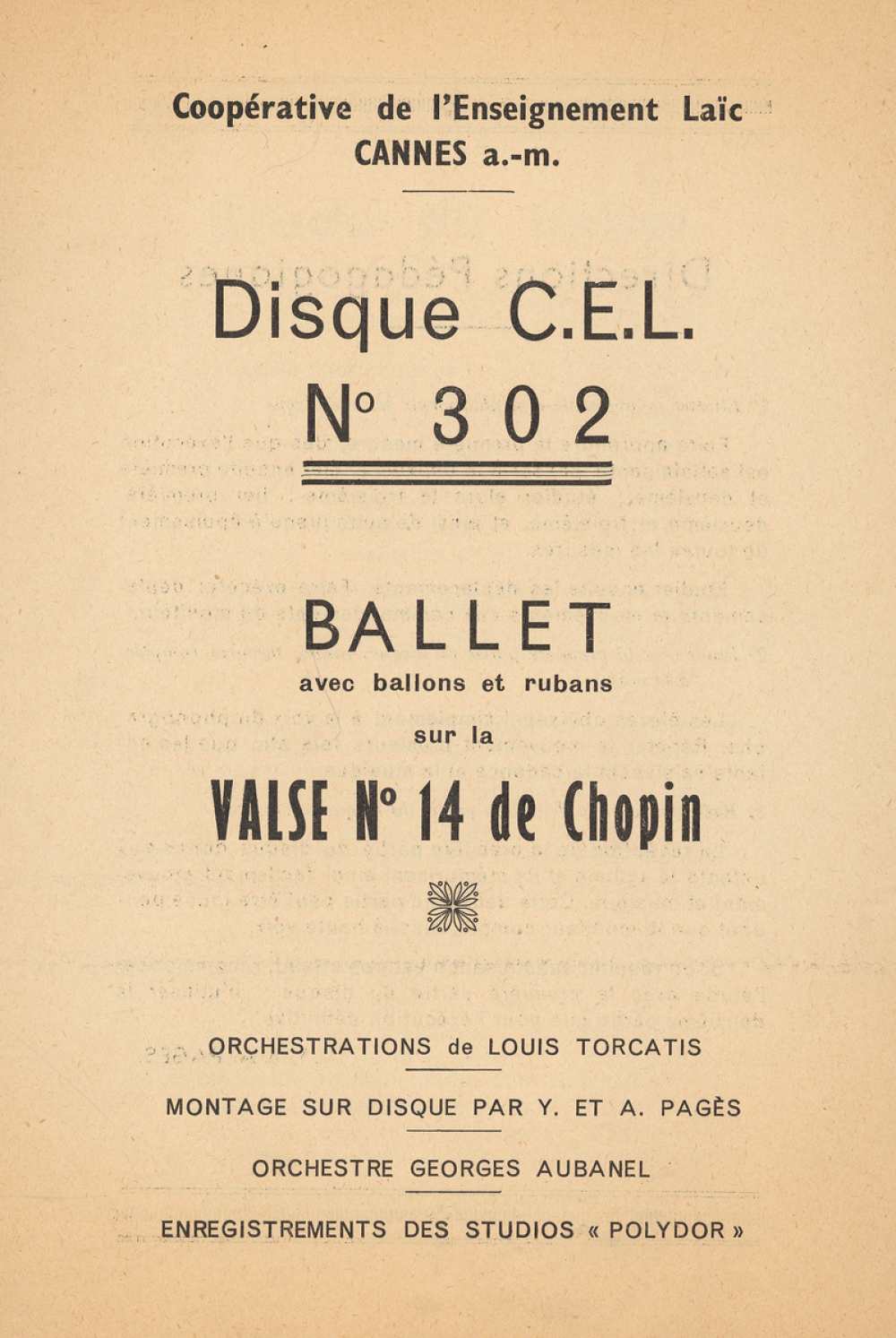 Coopérative de l'Enseignement Laïc
CANNES a.-m.

Disque C.E.L.
N° 302

BALLET
avec ballons et rubans
sur la
VALSE N° 14 de Chopin

ORCHESTRATIONS de LOUIS TORCATIS

MONTAGE SUR DISQUE PAR Y. ET A. PAGÈS

ORCHESTRE GEORGES AUBANEL

ENREGISTREMENTS DES STUDIOS « POLYDOR »